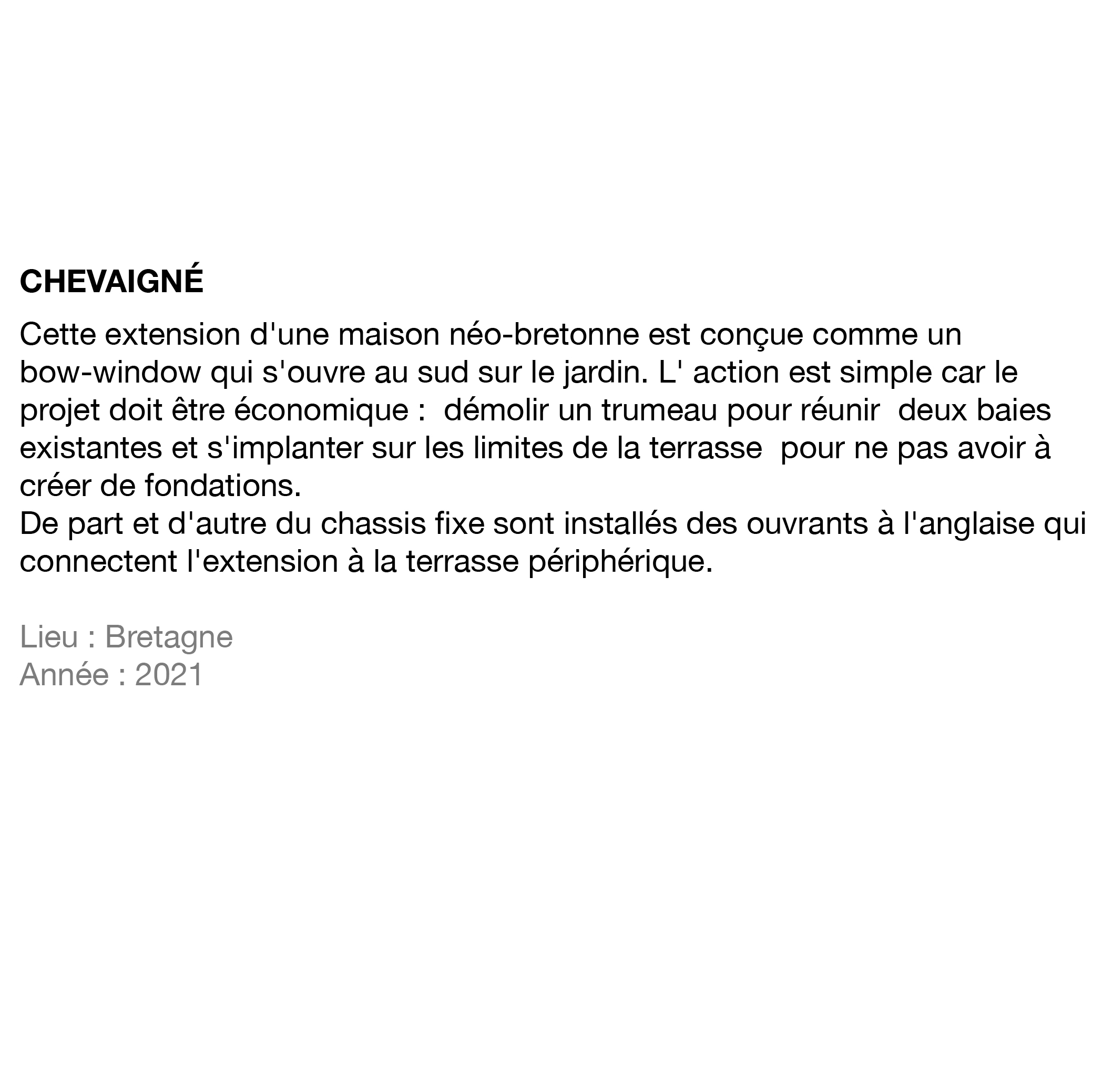 CHEVAIGNÉ

Cette extension d'une maison néo-bretonne est conçue comme un bow-window qui s'ouvre au sud sur le jardin. L' action est simple car le projet doit être économique :  démolir un trumeau pour réunir  deux baies existantes et s'implanter sur les limites de la terrasse  pour ne pas avoir à créer de fondations.
De part et d'autre du chassis fixe sont installés des ouvrants à l'anglaise qui connectent l'extension à la terrasse périphérique.

Lieu : Bretagne
Année : 2021